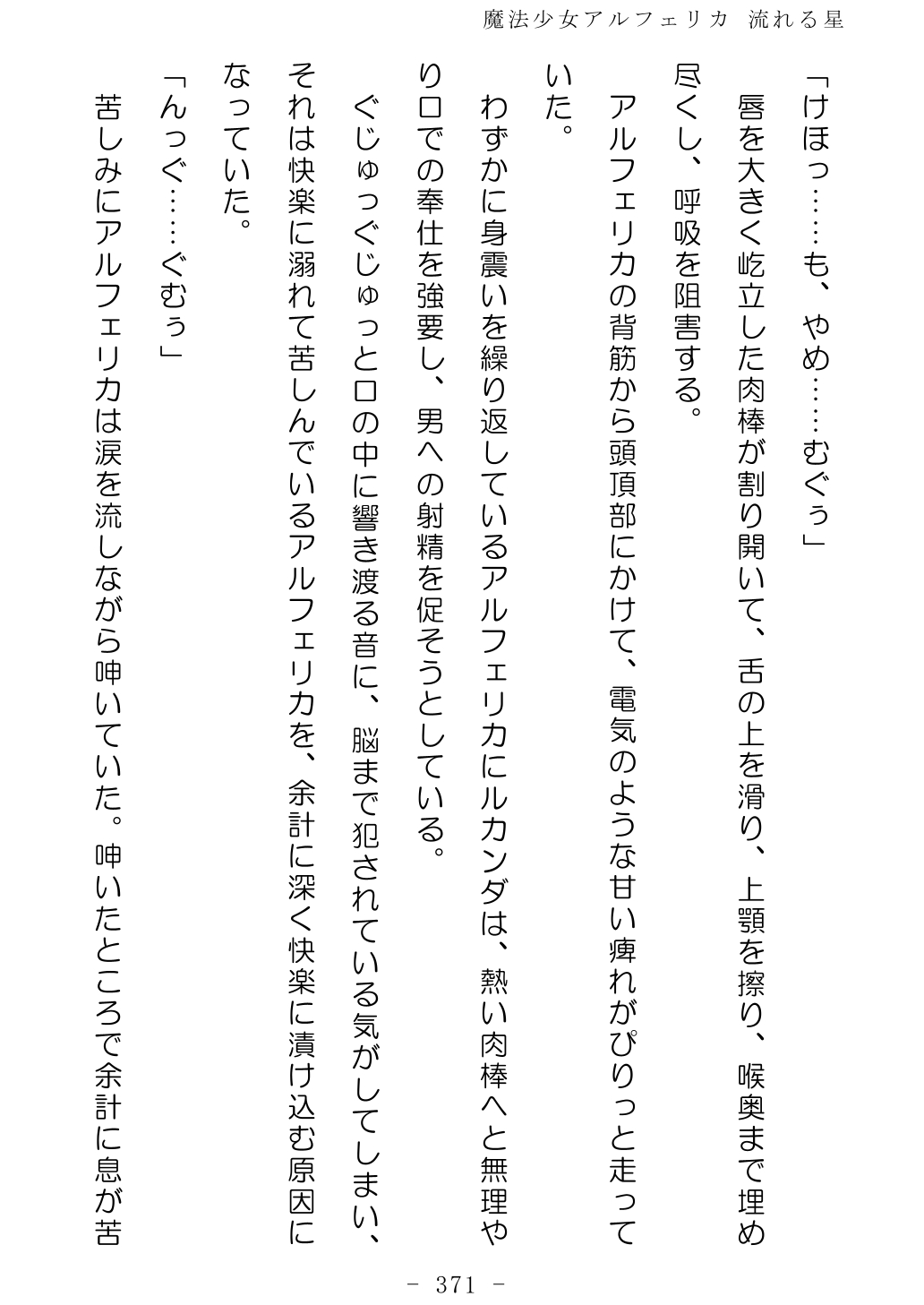 魔法少女アルフェリカ 流れる星

「けほっ……も、やめ……むぐぅ」

唇を大きく屹立した肉棒が割り開いて、舌の上を滑り、上顎を擦り、喉奥まで埋め尽くし、呼吸を阻害する。

アルフェリカの背筋から頭頂部にかけて、電気のような甘い痺れがぴりっと走っていた。

わずかに身震いを繰り返しているアルフェリカにルカンダは、熱い肉棒へと無理やり口での奉仕を強要し、男への射精を促そうとしている。

ぐじゅっぐじゅっと口の中に響き渡る音に、脳まで犯されている気がしてしまい、それは快楽に溺れて苦しんでいるアルフェリカを、余計に深く快楽に漬け込む原因になっていた。

「んっぐ……ぐむぅ」

苦しみにアルフェリカは涙を流しながら呻いていた。呻いたところで余計に息が苦

- 371 -